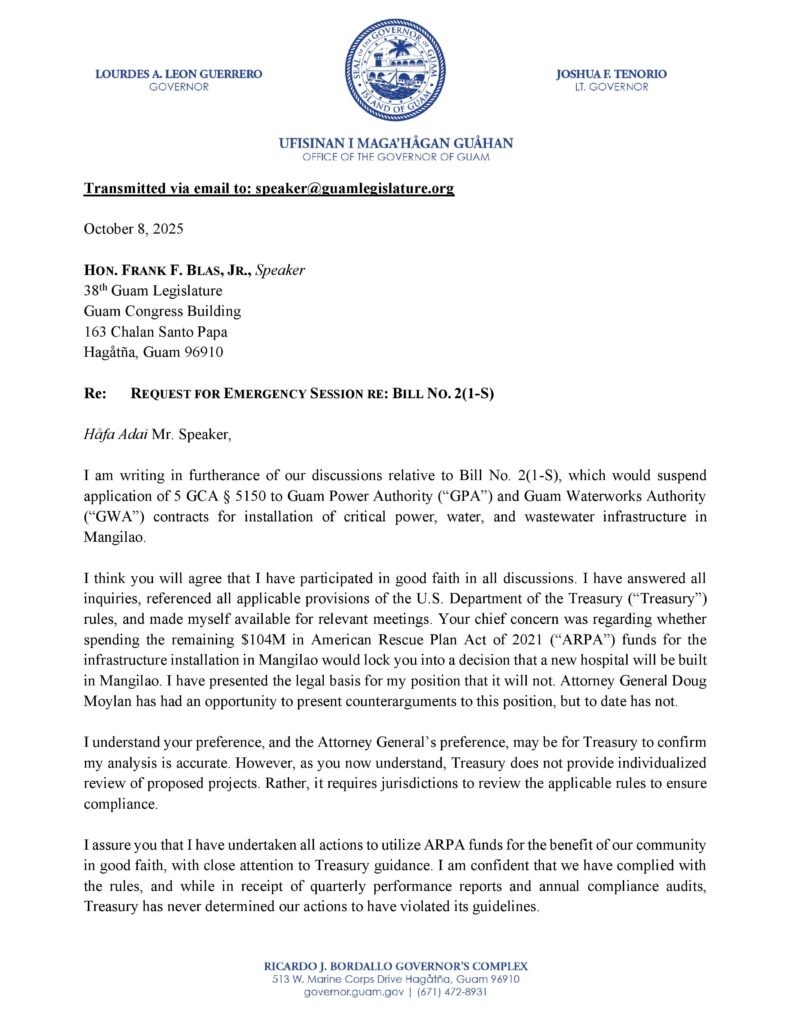 LOURDES A. LEON GUERRERO
GOVERNOR

SEAL OF THE GOVERNOR OF GUAM
ISLAND OF GUAM

JOSHUA F. TENORIO
LT. GOVERNOR

UFISINAN I MAGA'HÅGAN GUÅHAN
OFFICE OF THE GOVERNOR OF GUAM

Transmitted via email to: speaker@guamlegislature.org

October 8, 2025

HON. FRANK F. BLAS, JR., Speaker
38th Guam Legislature
Guam Congress Building
163 Chalan Santo Papa
Hagåtña, Guam 96910

Re: REQUEST FOR EMERGENCY SESSION RE: BILL NO. 2(1-S)

Håfa Adai Mr. Speaker,

I am writing in furtherance of our discussions relative to Bill No. 2(1-S), which would suspend application of 5 GCA § 5150 to Guam Power Authority ("GPA") and Guam Waterworks Authority ("GWA") contracts for installation of critical power, water, and wastewater infrastructure in Mangilao.

I think you will agree that I have participated in good faith in all discussions. I have answered all inquiries, referenced all applicable provisions of the U.S. Department of the Treasury ("Treasury") rules, and made myself available for relevant meetings. Your chief concern was regarding whether spending the remaining $104M in American Rescue Plan Act of 2021 ("ARPA") funds for the infrastructure installation in Mangilao would lock you into a decision that a new hospital will be built in Mangilao. I have presented the legal basis for my position that it will not. Attorney General Doug Moylan has had an opportunity to present counterarguments to this position, but to date has not.

I understand your preference, and the Attorney General's preference, may be for Treasury to confirm my analysis is accurate. However, as you now understand, Treasury does not provide individualized review of proposed projects. Rather, it requires jurisdictions to review the applicable rules to ensure compliance.

I assure you that I have undertaken all actions to utilize ARPA funds for the benefit of our community in good faith, with close attention to Treasury guidance. I am confident that we have complied with the rules, and while in receipt of quarterly performance reports and annual compliance audits, Treasury has never determined our actions to have violated its guidelines.

RICARDO J. BORDALLO GOVERNOR'S COMPLEX
513 W. Marine Corps Drive Hagåtña, Guam 96910
governor.guam.gov | (671) 472-8931